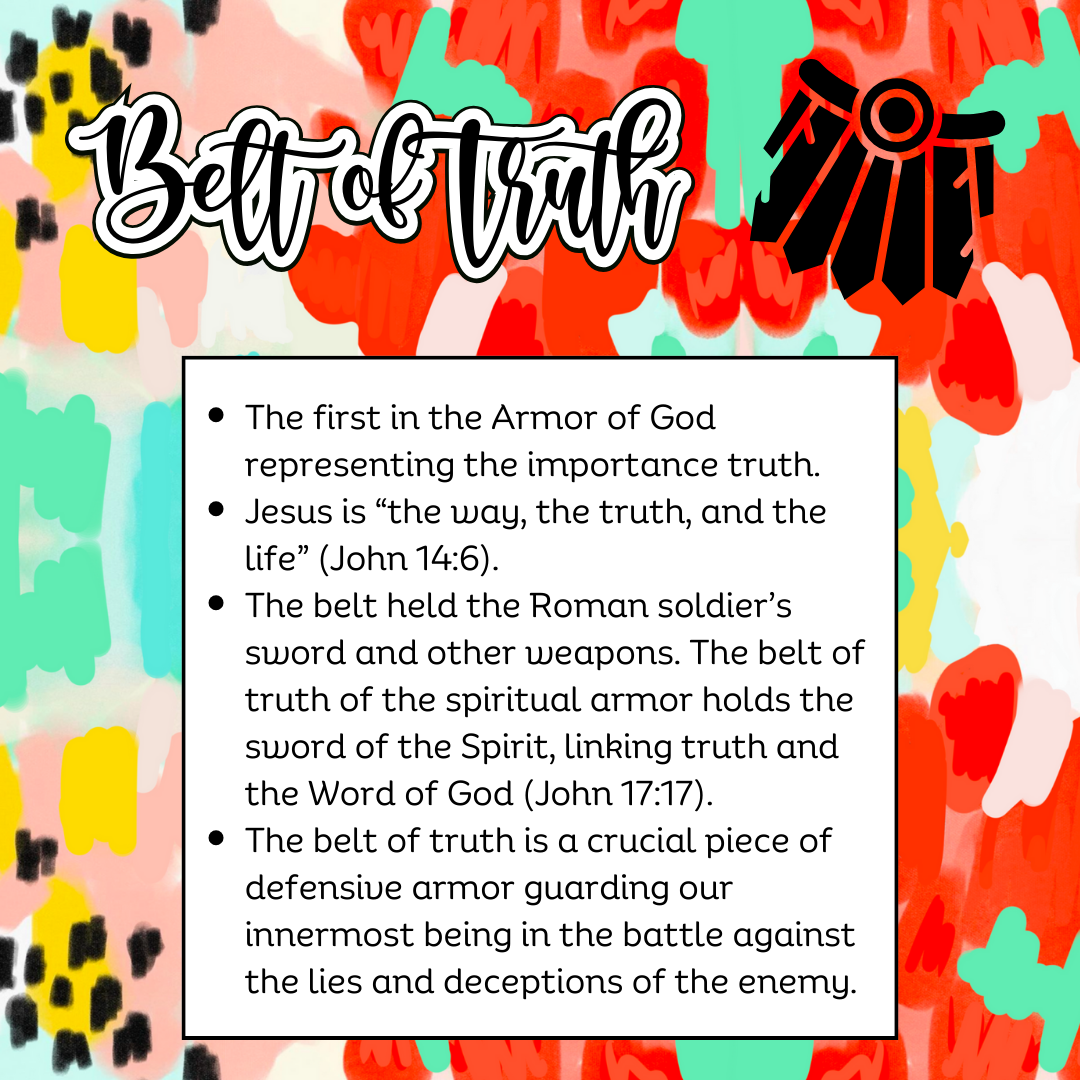 Belt of Truth

• The first in the Armor of God representing the importance truth.
• Jesus is "the way, the truth, and the life" (John 14:6).
• The belt held the Roman soldier's sword and other weapons. The belt of truth of the spiritual armor holds the sword of the Spirit, linking truth and the Word of God (John 17:17).
• The belt of truth is a crucial piece of defensive armor guarding our innermost being in the battle against the lies and deceptions of the enemy.